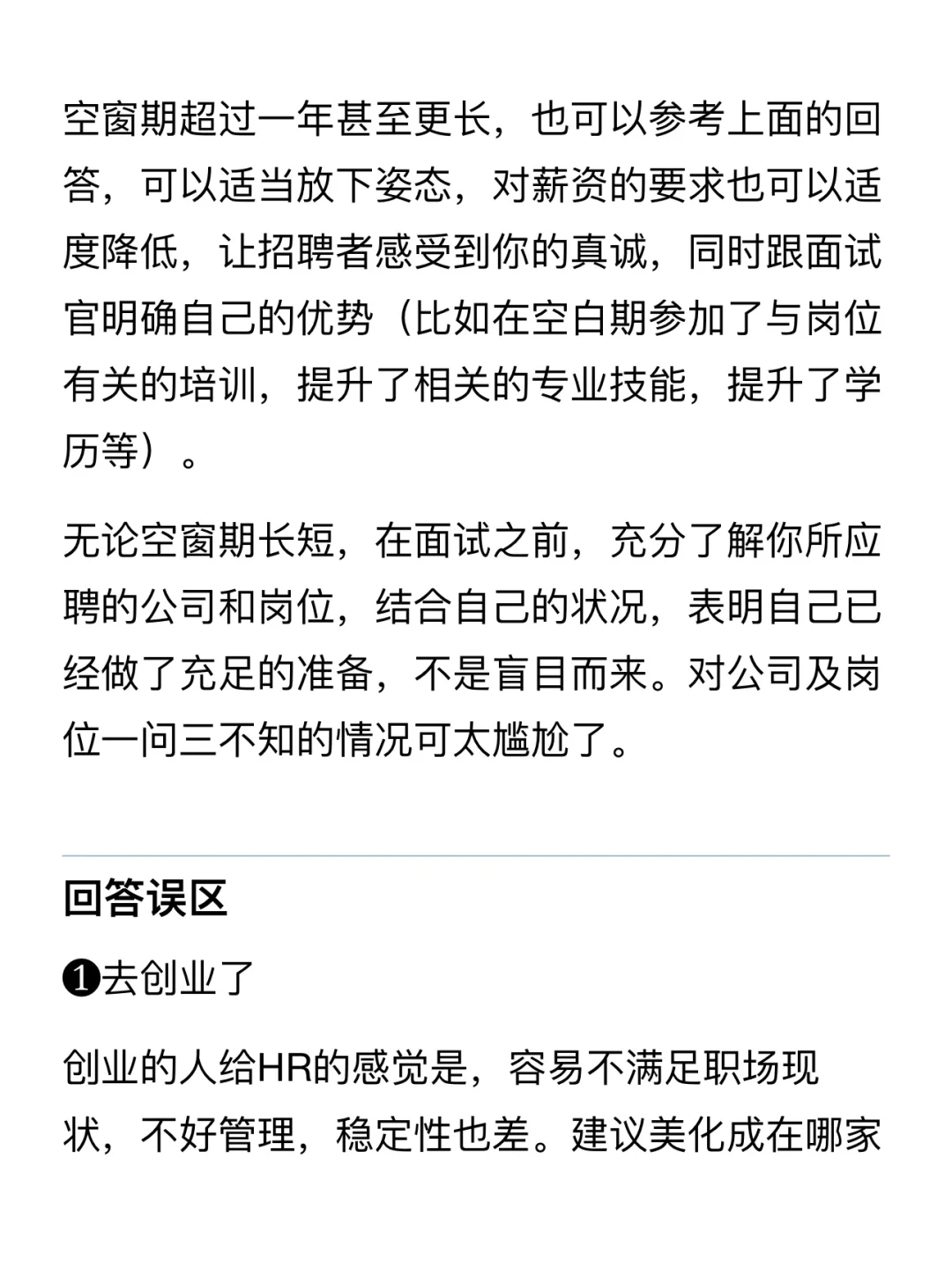 空窗期超过一年甚至更长，也可以参考上面的回答，可以适当放下姿态，对薪资的要求也可以适度降低，让招聘者感受到你的真诚，同时跟面试官明确自己的优势（比如在空白期参加了与岗位有关的培训，提升了相关的专业技能，提升了学历等）。

无论空窗期长短，在面试之前，充分了解你所应聘的公司和岗位，结合自己的状况，表明自己已经做了充足的准备，不是盲目而来。对公司及岗位一问三不知的情况可太尴尬了。

回答误区

❶去创业了

创业的人给HR的感觉是，容易不满足职场现状，不好管理，稳定性也差。建议美化成在哪家